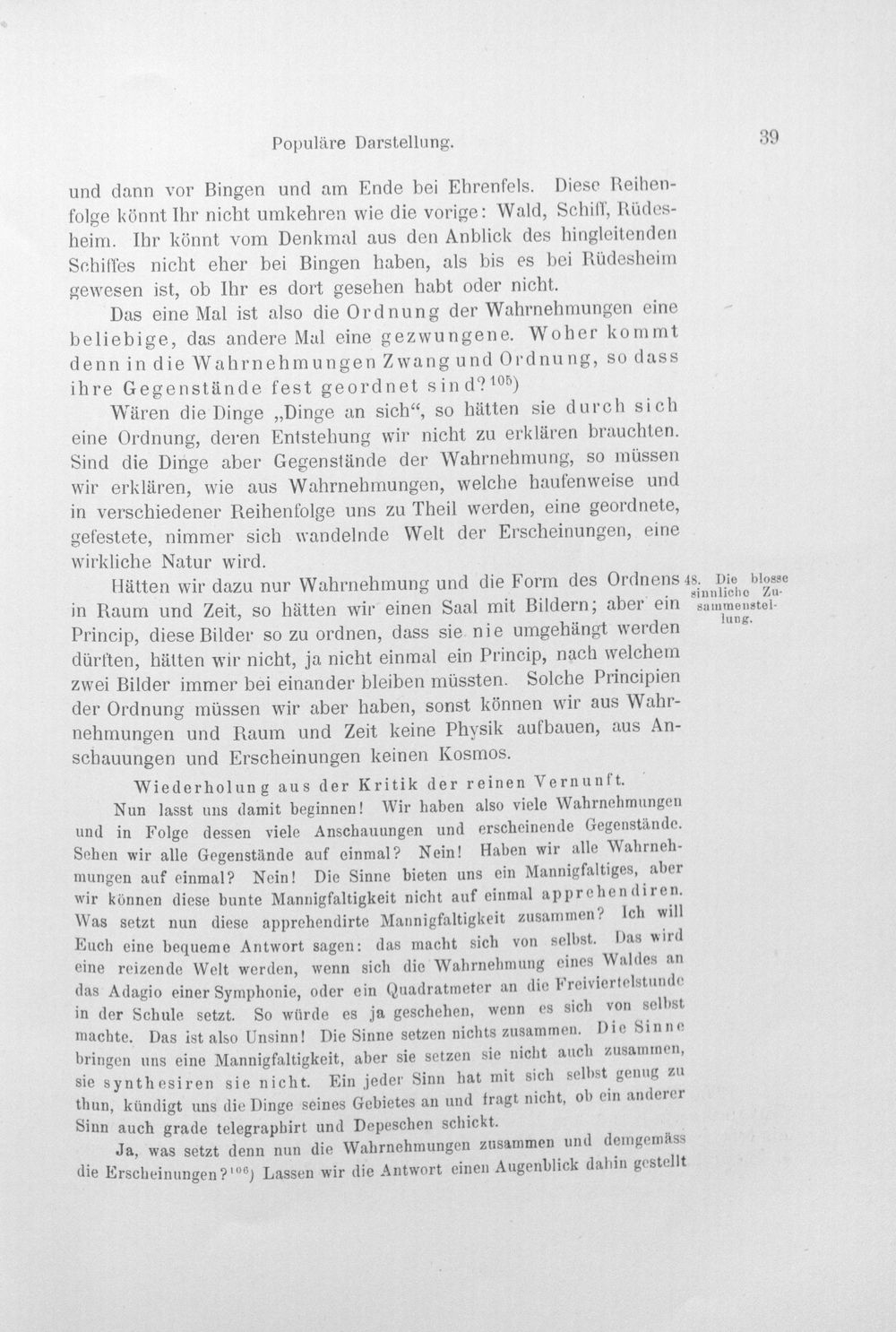 Populäre Darstellung.

39

und dann vor Bingen und am Ende bei Ehrenfels. Diese Reihenfolge könnt Ihr nicht umkehren wie die vorige: Wald, Schiff, Rüdesheim. Ihr könnt vom Denkmal aus den Anblick des hingleitenden Schiffes nicht eher bei Bingen haben, als bis es bei Rüdesheim gewesen ist, ob Ihr es dort gesehen habt oder nicht.

Das eine Mal ist also die Ordnung der Wahrnehmungen eine beliebige, das andere Mal eine gezwungene. Woher kommt denn in die Wahrnehmungen Zwang und Ordnung, so dass ihre Gegenstände fest geordnet sind?$^{105}$)

Wären die Dinge „Dinge an sich“, so hätten sie durch sich eine Ordnung, deren Entstehung wir nicht zu erklären brauchten. Sind die Dinge aber Gegenstände der Wahrnehmung, so müssen wir erklären, wie aus Wahrnehmungen, welche haufenweise und in verschiedener Reihenfolge uns zu Theil werden, eine geordnete, gefestete, nimmer sich wandelnde Welt der Erscheinungen, eine wirkliche Natur wird.

Hätten wir dazu nur Wahrnehmung und die Form des Ordnens in Raum und Zeit, so hätten wir einen Saal mit Bildern; aber ein Princip, diese Bilder so zu ordnen, dass sie nie umgehängt werden dürften, hätten wir nicht, ja nicht einmal ein Princip, nach welchem zwei Bilder immer bei einander bleiben müssten. Solche Principien der Ordnung müssen wir aber haben, sonst können wir aus Wahrnehmungen und Raum und Zeit keine Physik aufbauen, aus Anschauungen und Erscheinungen keinen Kosmos.

48. Die blosse sinnliche Zusammenstellung.

Wiederholung aus der Kritik der reinen Vernunft.

Nun lasst uns damit beginnen! Wir haben also viele Wahrnehmungen und in Folge dessen viele Anschauungen und erscheinende Gegenstände. Sehen wir alle Gegenstände auf einmal? Nein! Haben wir alle Wahrnehmungen auf einmal? Nein! Die Sinne bieten uns ein Mannigfaltiges, aber wir können diese bunte Mannigfaltigkeit nicht auf einmal apprehendiren. Was setzt nun diese apprehendirte Mannigfaltigkeit zusammen? Ich will Euch eine bequeme Antwort sagen: das macht sich von selbst. Das wird eine reizende Welt werden, wenn sich die Wahrnehmung eines Waldes an das Adagio einer Symphonie, oder ein Quadratmeter an die Freiviertelstunde in der Schule setzt. So würde es ja geschehen, wenn es sich von selbst machte. Das ist also Unsinn! Die Sinne setzen nichts zusammen. Die Sinne bringen uns eine Mannigfaltigkeit, aber sie setzen sie nicht auch zusammen, sie synthesiren sie nicht. Ein jeder Sinn hat mit sich selbst genug zu thun, kündigt uns die Dinge seines Gebietes an und fragt nicht, ob ein anderer Sinn auch grade telegraphirt und Depeschen schickt.

Ja, was setzt denn nun die Wahrnehmungen zusammen und demgemäss die Erscheinungen?$^{106}$) Lassen wir die Antwort einen Augenblick dahin gestellt